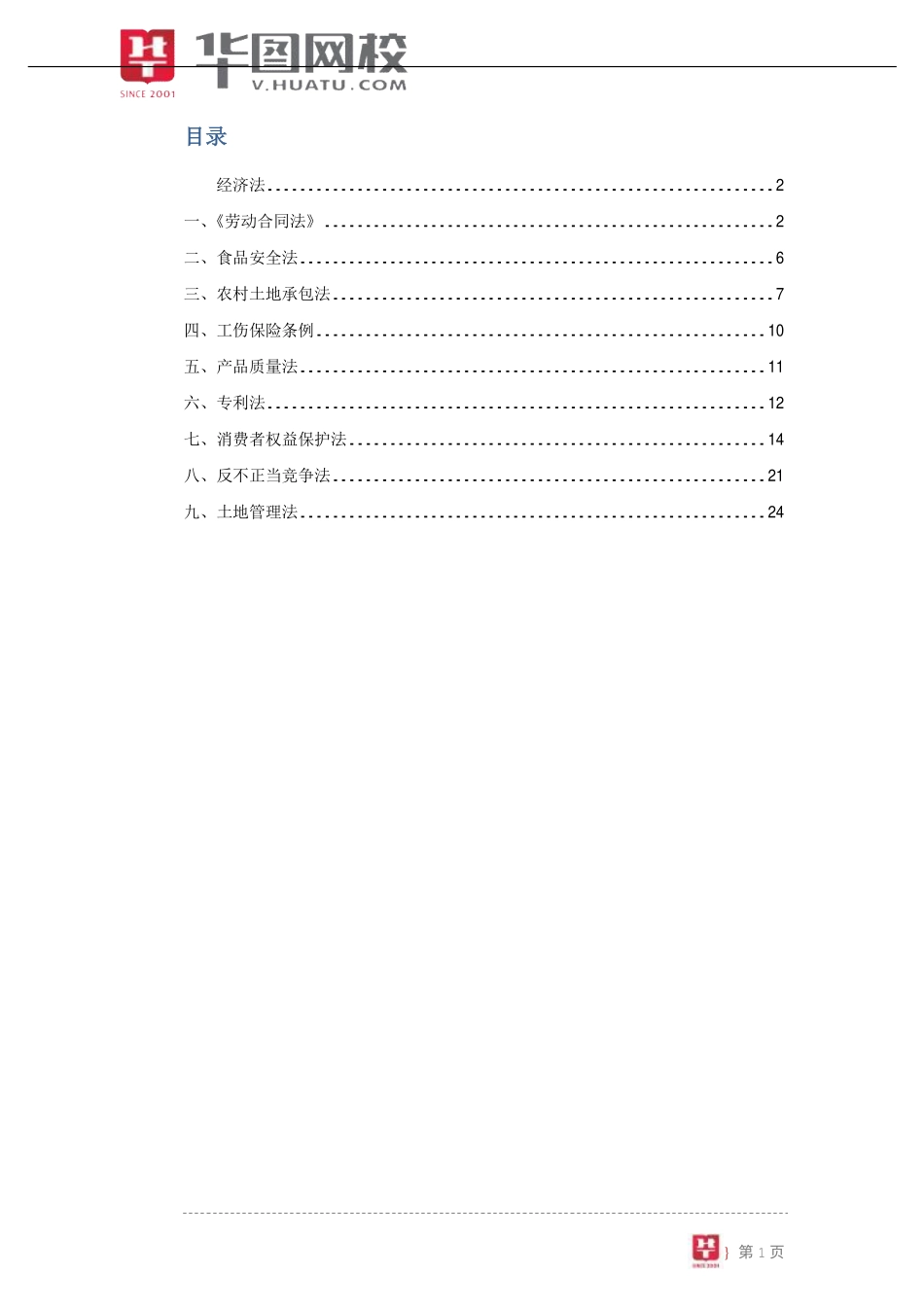 SINCE 2001 华图网校 V.HUATU.COM

目录

经济法 2
一、《劳动合同法》 2
二、食品安全法 6
三、农村土地承包法 7
四、工伤保险条例 10
五、产品质量法 11
六、专利法 12
七、消费者权益保护法 14
八、反不正当竞争法 21
九、土地管理法 24

SINCE 2001 } 第 1 页